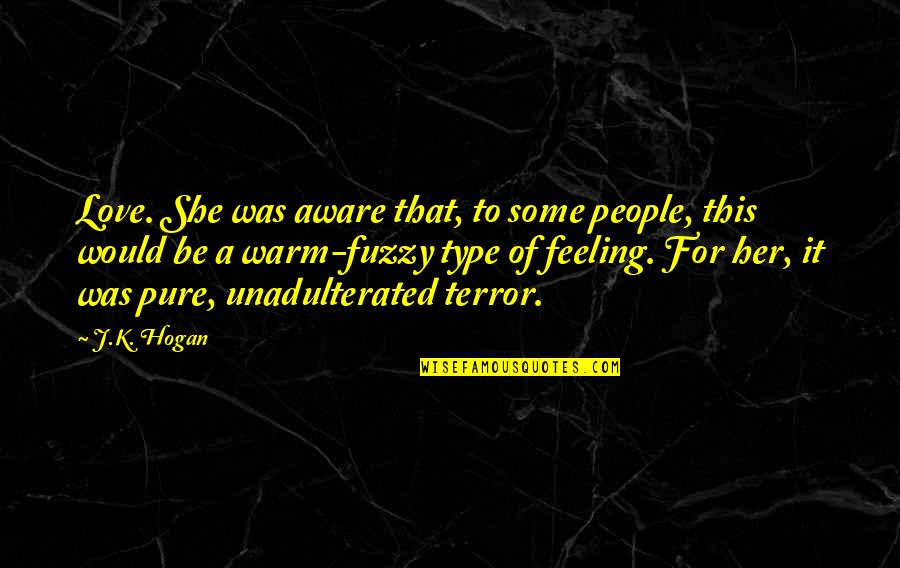 Love. She was aware that, to some people, this would be a warm-fuzzy type of feeling. For her, it was pure, unadulterated terror.

~ J.K. Hogan

WISEFAMOUSQUOTES.COM